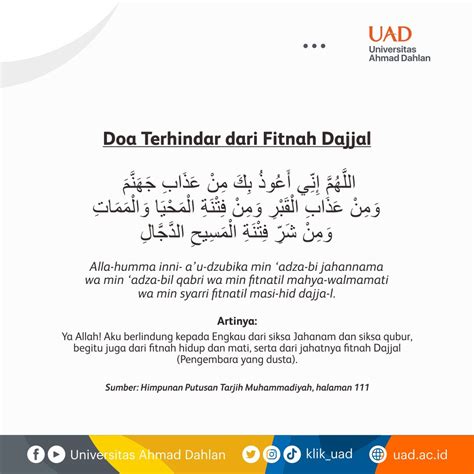 UAD
Universitas
Ahmad Dahlan

Doa Terhindar dari Fitnah Dajjal

اللَّهُمَّ إِنِّي أَعُوذُ بِكَ مِنْ عَذَابِ جَهَنَّمَ وَمِنْ عَذَابِ الْقَبْرِ وَمِنْ فِتْنَةِ الْمَحْيَا وَالْمَمَاتِ وَمِنْ شَرِّ فِتْنَةِ الْمَسِيحِ الدَّجَّالِ

Alla-humma inni- a'u-dzubika min 'adza-bi jahannama wa min 'adza-bil qabri wa min fitnatil mahya-walmamati wa min syarri fitnatil masi-hid dajja-l.

Artinya:
Ya Allah! Aku berlindung kepada Engkau dari siksa Jahanam dan siksa qubur, begitu juga dari fitnah hidup dan mati, serta dari jahatnya fitnah Dajjal (Pengembara yang dusta).

Sumber: Himpunan Putusan Tarjih Muhammadiyah, halaman 111

Universitas Ahmad Dahlan klik_uad uad.ac.id